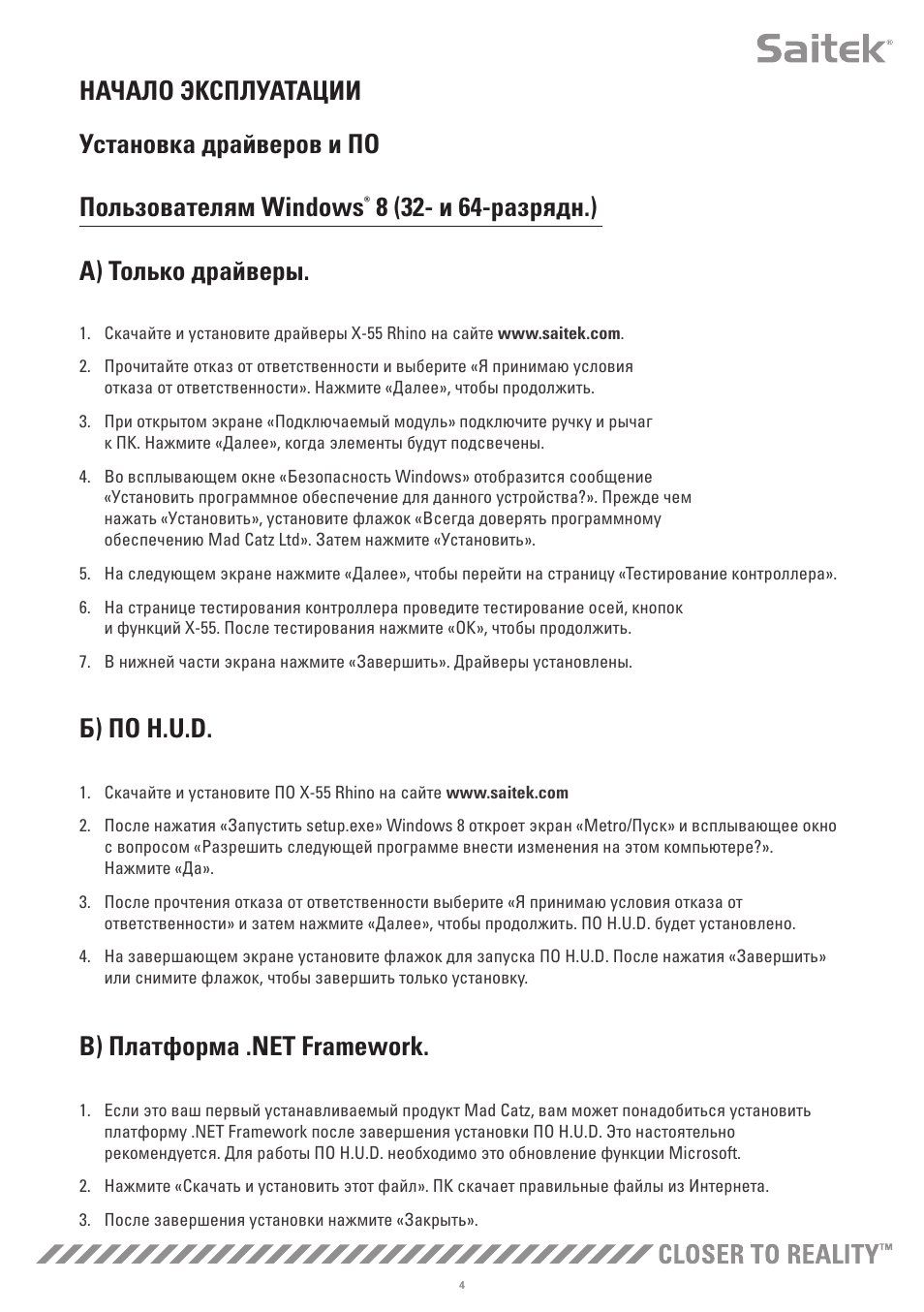 Saitek®

НАЧАЛО ЭКСПЛУАТАЦИИ

Установка драйверов и ПО

Пользователям Windows® 8 (32- и 64-разрядн.)

А) Только драйверы.

1. Скачайте и установите драйверы X-55 Rhino на сайте www.saitek.com.

2. Прочитайте отказ от ответственности и выберите «Я принимаю условия отказа от ответственности». Нажмите «Далее», чтобы продолжить.

3. При открытом экране «Подключаемый модуль» подключите ручку и рычаг к ПК. Нажмите «Далее», когда элементы будут подсвечены.

4. Во всплывающем окне «Безопасность Windows» отобразится сообщение «Установить программное обеспечение для данного устройства?». Прежде чем нажать «Установить», установите флажок «Всегда доверять программному обеспечению Mad Catz Ltd». Затем нажмите «Установить».

5. На следующем экране нажмите «Далее», чтобы перейти на страницу «Тестирование контроллера».

6. На странице тестирования контроллера проведите тестирование осей, кнопок и функций X-55. После тестирования нажмите «OK», чтобы продолжить.

7. В нижней части экрана нажмите «Завершить». Драйверы установлены.

Б) ПО H.U.D.

1. Скачайте и установите ПО X-55 Rhino на сайте www.saitek.com

2. После нажатия «Запустить setup.exe» Windows 8 откроет экран «Metro/Пуск» и всплывающее окно с вопросом «Разрешить следующей программе внести изменения на этом компьютере?». Нажмите «Да».

3. После прочтения отказа от ответственности выберите «Я принимаю условия отказа от ответственности» и затем нажмите «Далее», чтобы продолжить. ПО H.U.D. будет установлено.

4. На завершающем экране установите флажок для запуска ПО H.U.D. После нажатия «Завершить» или снимите флажок, чтобы завершить только установку.

В) Платформа .NET Framework.

1. Если это ваш первый устанавливаемый продукт Mad Catz, вам может понадобиться установить платформу .NET Framework после завершения установки ПО H.U.D. Это настоятельно рекомендуется. Для работы ПО H.U.D. необходимо это обновление функции Microsoft.

2. Нажмите «Скачать и установить этот файл». ПК скачает правильные файлы из Интернета.

3. После завершения установки нажмите «Закрыть».

CLOSER TO REALITY™

4